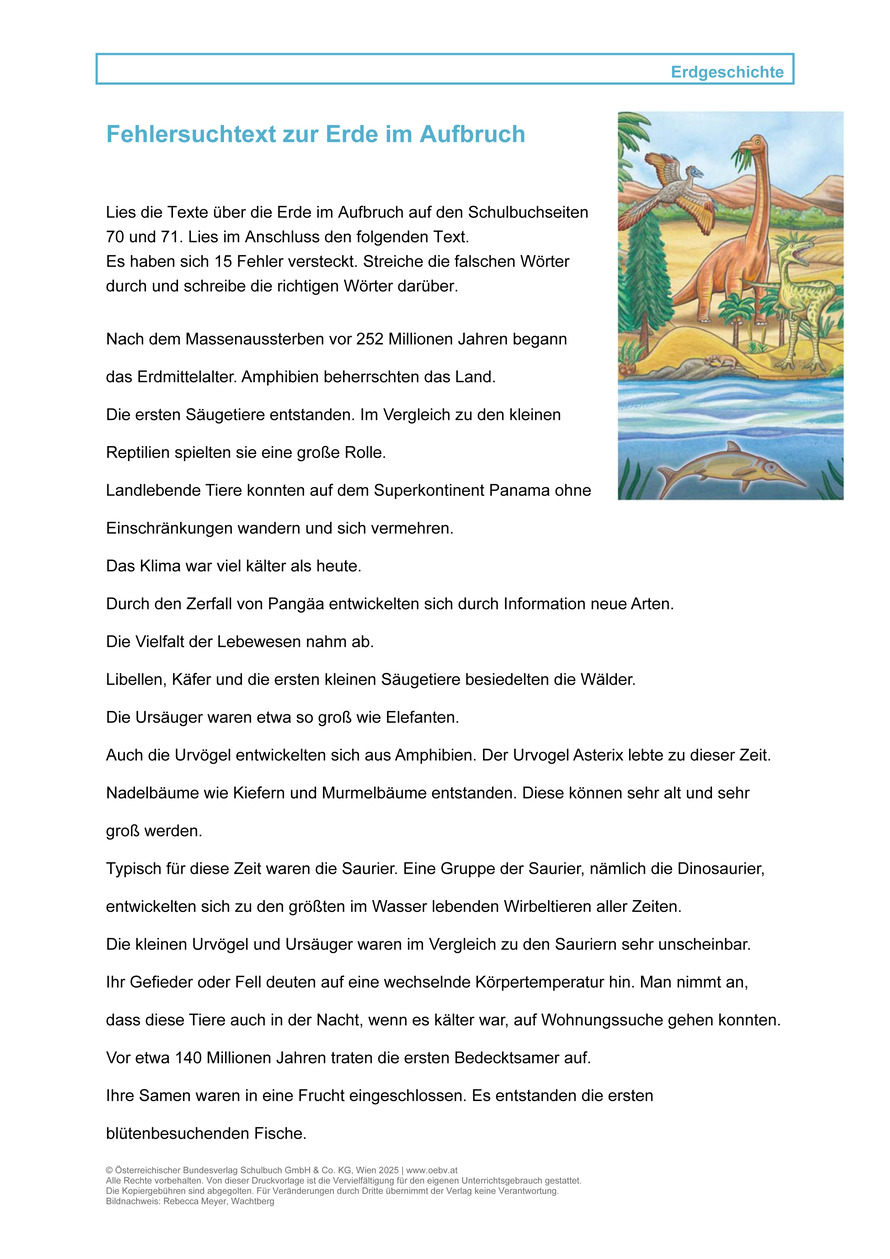 Erdgeschichte

Fehlersuchtext zur Erde im Aufbruch

Lies die Texte über die Erde im Aufbruch auf den Schulbuchseiten 70 und 71. Lies im Anschluss den folgenden Text.
Es haben sich 15 Fehler versteckt. Streiche die falschen Wörter durch und schreibe die richtigen Wörter darüber.

Nach dem Massenaussterben vor 252 Millionen Jahren begann das Erdmittelalter. Amphibien beherrschten das Land.

Die ersten Säugetiere entstanden. Im Vergleich zu den kleinen Reptilien spielten sie eine große Rolle.

Landlebende Tiere konnten auf dem Superkontinent Panama ohne Einschränkungen wandern und sich vermehren.

Das Klima war viel kälter als heute.

Durch den Zerfall von Pangäa entwickelten sich durch Information neue Arten.

Die Vielfalt der Lebewesen nahm ab.

Libellen, Käfer und die ersten kleinen Säugetiere besiedelten die Wälder.

Die Ursäuger waren etwa so groß wie Elefanten.

Auch die Urvögel entwickelten sich aus Amphibien. Der Urvogel Asterix lebte zu dieser Zeit.

Nadelbäume wie Kiefern und Murmelbäume entstanden. Diese können sehr alt und sehr groß werden.

Typisch für diese Zeit waren die Saurier. Eine Gruppe der Saurier, nämlich die Dinosaurier, entwickelten sich zu den größten im Wasser lebenden Wirbeltieren aller Zeiten.

Die kleinen Urvögel und Ursäuger waren im Vergleich zu den Sauriern sehr unscheinbar.

Ihr Gefieder oder Fell deuten auf eine wechselnde Körpertemperatur hin. Man nimmt an, dass diese Tiere auch in der Nacht, wenn es kälter war, auf Wohnungssuche gehen konnten.

Vor etwa 140 Millionen Jahren traten die ersten Bedecktsamer auf.

Ihre Samen waren in eine Frucht eingeschlossen. Es entstanden die ersten blütenbesuchenden Fische.

© Österreichischer Bundesverlag Schulbuch GmbH & Co. KG, Wien 2025 | www.oebv.at
Alle Rechte vorbehalten. Von dieser Druckvorlage ist die Vervielfältigung für den eigenen Unterrichtsgebrauch gestattet.
Die Kopiergebühren sind abgegolten. Für Veränderungen durch Dritte übernimmt der Verlag keine Verantwortung.
Bildnachweis: Rebecca Meyer, Wachtberg